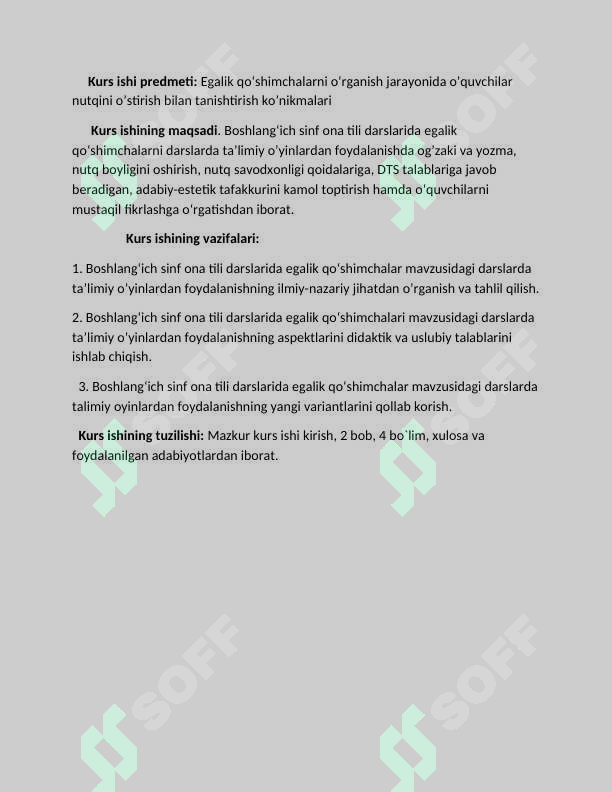 **Kurs ishi predmeti:** Egalik qo'shimchalarni o'rganish jarayonida o'quvchilar nutqini o'stirish bilan tanishtirish ko'nikmalari

**Kurs ishining maqsadi**. Boshlang'ich sinf ona tili darslarida egalik qo'shimchalarni darslarda ta'limiy o'yinlardan foydalanishda og'zaki va yozma, nutq boyligini oshirish, nutq savodxonligi qoidalariga, DTS talablariga javob beradigan, adabiy-estetik tafakkurini kamol toptirish hamda o'quvchilarni mustaqil fikrlashga o'rgatishdan iborat.

**Kurs ishining vazifalari:**

1. Boshlang'ich sinf ona tili darslarida egalik qo'shimchalar mavzusidagi darslarda ta'limiy o'yinlardan foydalanishning ilmiy-nazariy jihatdan o'rganish va tahlil qilish.

2. Boshlang'ich sinf ona tili darslarida egalik qo'shimchalari mavzusidagi darslarda ta'limiy o'yinlardan foydalanishning aspektlarini didaktik va uslubiy talablarini ishlab chiqish.

3. Boshlang'ich sinf ona tili darslarida egalik qo'shimchalar mavzusidagi darslarda talimiy oyinlardan foydalanishning yangi variantlarini qollab korish.

**Kurs ishining tuzilishi:** Mazkur kurs ishi kirish, 2 bob, 4 bo`lim, xulosa va foydalanilgan adabiyotlardan iborat.

SOFF SOFF SOFF SOFF SOFF SOFF